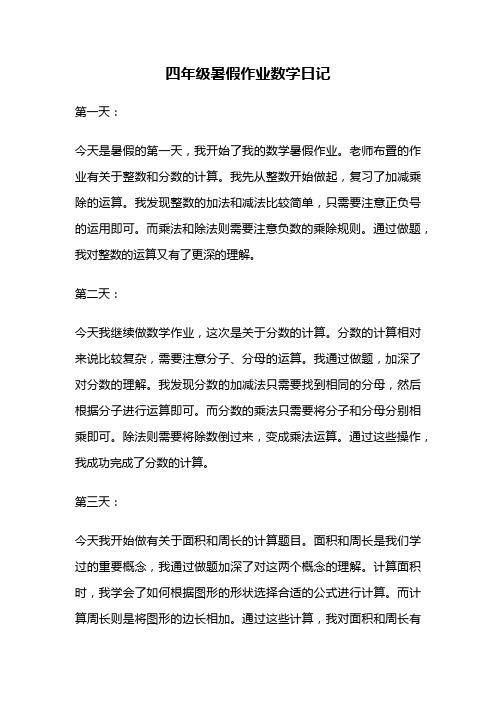 四年级暑假作业数学日记

第一天：

今天是暑假的第一天，我开始了我的数学暑假作业。老师布置的作业有关于整数和分数的计算。我先从整数开始做起，复习了加减乘除的运算。我发现整数的加法和减法比较简单，只需要注意正负号的运用即可。而乘法和除法则需要注意负数的乘除规则。通过做题，我对整数的运算又有了更深的理解。

第二天：

今天我继续做数学作业，这次是关于分数的计算。分数的计算相对来说比较复杂，需要注意分子、分母的运算。我通过做题，加深了对分数的理解。我发现分数的加减法只需要找到相同的分母，然后根据分子进行运算即可。而分数的乘法只需要将分子和分母分别相乘即可。除法则需要将除数倒过来，变成乘法运算。通过这些操作，我成功完成了分数的计算。

第三天：

今天我开始做有关于面积和周长的计算题目。面积和周长是我们学过的重要概念，我通过做题加深了对这两个概念的理解。计算面积时，我学会了如何根据图形的形状选择合适的公式进行计算。而计算周长则是将图形的边长相加。通过这些计算，我对面积和周长有